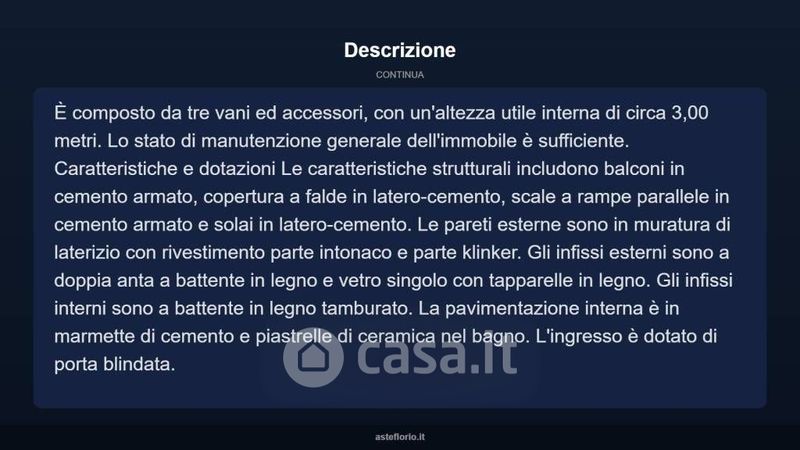 Descrizione

CONTINUA

È composto da tre vani ed accessori, con un'altezza utile interna di circa 3,00 metri. Lo stato di manutenzione generale dell'immobile è sufficiente. Caratteristiche e dotazioni Le caratteristiche strutturali includono balconi in cemento armato, copertura a falde in latero-cemento, scale a rampe parallele in cemento armato e solai in latero-cemento. Le pareti esterne sono in muratura di laterizio con rivestimento parte intonaco e parte klinker. Gli infissi esterni sono a doppia anta a battente in legno e vetro singolo con tapparelle in legno. Gli infissi interni sono a battente in legno tamburato. La pavimentazione interna è in marmette di cemento e piastrelle di ceramica nel bagno. L'ingresso è dotato di porta blindata.

asteflorio.it

casa.it